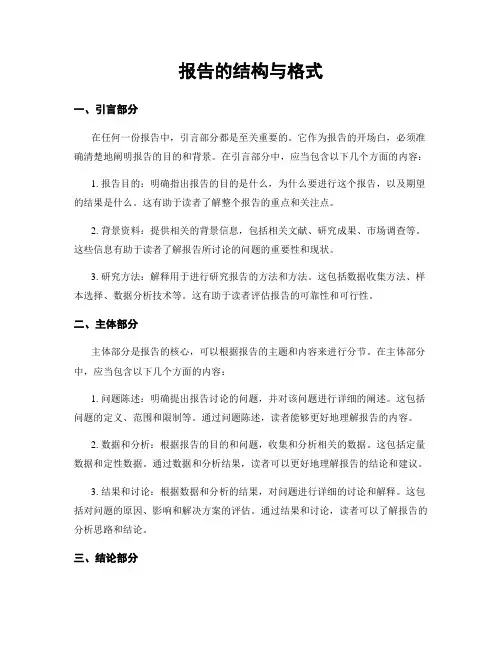 报告的结构与格式

一、引言部分

在任何一份报告中，引言部分都是至关重要的。它作为报告的开场白，必须准确清楚地阐明报告的目的和背景。在引言部分中，应当包含以下几个方面的内容：

1. 报告目的：明确指出报告的目的是什么，为什么要进行这个报告，以及期望的结果是什么。这有助于读者了解整个报告的重点和关注点。

2. 背景资料：提供相关的背景信息，包括相关文献、研究成果、市场调查等。这些信息有助于读者了解报告所讨论的问题的重要性和现状。

3. 研究方法：解释用于进行研究报告的方法和方法。这包括数据收集方法、样本选择、数据分析技术等。这有助于读者评估报告的可靠性和可行性。

二、主体部分

主体部分是报告的核心，可以根据报告的主题和内容来进行分节。在主体部分中，应当包含以下几个方面的内容：

1. 问题陈述：明确提出报告讨论的问题，并对该问题进行详细的阐述。这包括问题的定义、范围和限制等。通过问题陈述，读者能够更好地理解报告的内容。

2. 数据和分析：根据报告的目的和问题，收集和分析相关的数据。这包括定量数据和定性数据。通过数据和分析结果，读者可以更好地理解报告的结论和建议。

3. 结果和讨论：根据数据和分析的结果，对问题进行详细的讨论和解释。这包括对问题的原因、影响和解决方案的评估。通过结果和讨论，读者可以了解报告的分析思路和结论。

三、结论部分